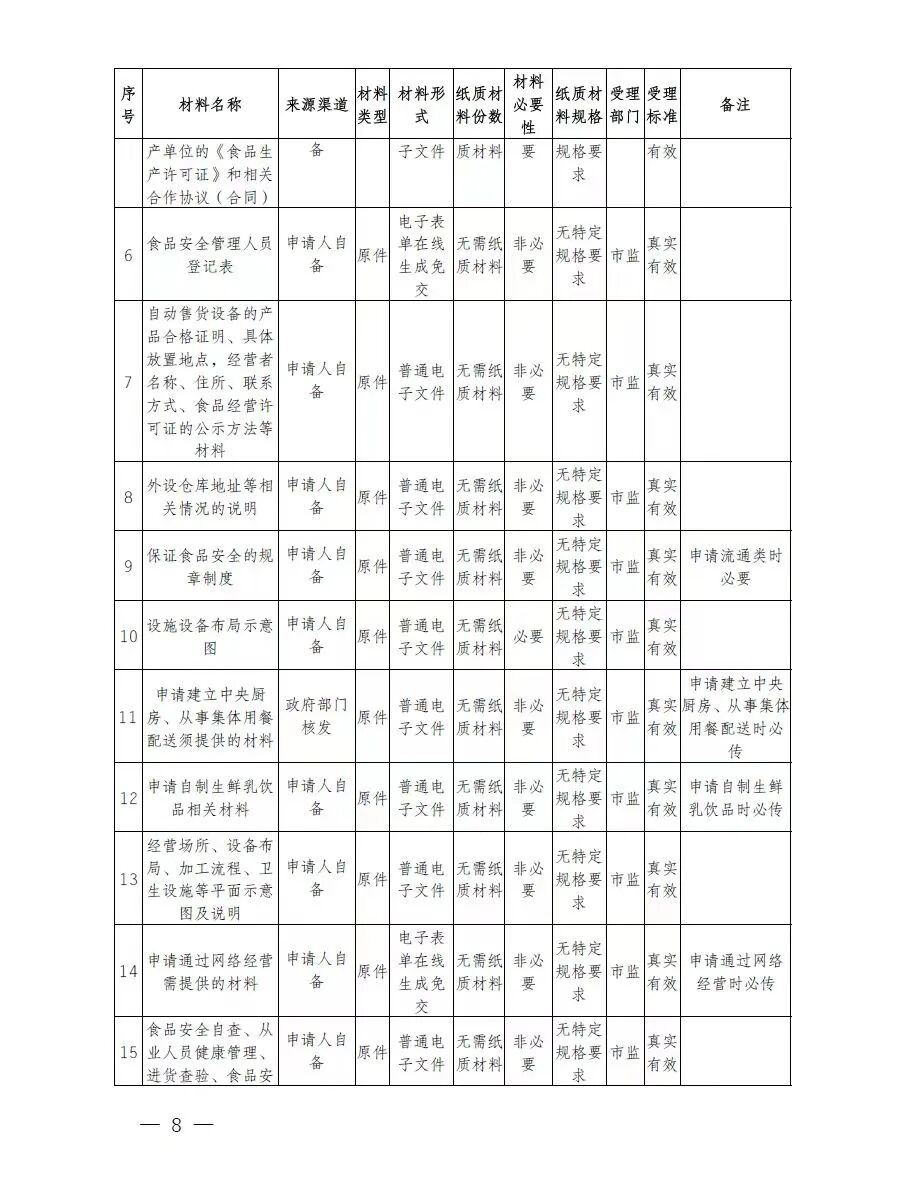 | 序号 | 材料名称 | 来源渠道 | 材料类型 | 材料形式 | 纸质材料份数 | 材料必要性 | 纸质材料规格 | 受理部门 | 受理标准 | 备注 |
|---|---|---|---|---|---|---|---|---|---|---|
|  | 产单位的《食品生产许可证》和相关合作协议（合同） | 备 |  | 子文件 | 质材料 | 要 | 规格要求 |  | 有效 |  |
| 6 | 食品安全管理人员登记表 | 申请人自备 | 原件 | 电子表单在线生成免交 | 无需纸质材料 | 非必要 | 无特定规格要求 | 市监 | 真实有效 |  |
| 7 | 自动售货设备的产品合格证明、具体放置地点，经营者名称、住所、联系方式、食品经营许可证的公示方法等材料 | 申请人自备 | 原件 | 普通电子文件 | 无需纸质材料 | 非必要 | 无特定规格要求 | 市监 | 真实有效 |  |
| 8 | 外设仓库地址等相关情况的说明 | 申请人自备 | 原件 | 普通电子文件 | 无需纸质材料 | 非必要 | 无特定规格要求 | 市监 | 真实有效 |  |
| 9 | 保证食品安全的规章制度 | 申请人自备 | 原件 | 普通电子文件 | 无需纸质材料 | 非必要 | 无特定规格要求 | 市监 | 真实有效 | 申请流通类时必要 |
| 10 | 设施设备布局示意图 | 申请人自备 | 原件 | 普通电子文件 | 无需纸质材料 | 必要 | 无特定规格要求 | 市监 | 真实有效 |  |
| 11 | 申请建立中央厨房、从事集体用餐配送须提供的材料 | 政府部门核发 | 原件 | 普通电子文件 | 无需纸质材料 | 非必要 | 无特定规格要求 | 市监 | 真实有效 | 申请建立中央厨房、从事集体用餐配送时必传 |
| 12 | 申请自制生鲜乳饮品相关材料 | 申请人自备 | 原件 | 普通电子文件 | 无需纸质材料 | 非必要 | 无特定规格要求 | 市监 | 真实有效 | 申请自制生鲜乳饮品时必传 |
| 13 | 经营场所、设备布局、加工流程、卫生设施等平面示意图及说明 | 申请人自备 | 原件 | 普通电子文件 | 无需纸质材料 | 非必要 | 无特定规格要求 | 市监 | 真实有效 |  |
| 14 | 申请通过网络经营需提供的材料 | 申请人自备 | 原件 | 电子表单在线生成免交 | 无需纸质材料 | 非必要 | 无特定规格要求 | 市监 | 真实有效 | 申请通过网络经营时必传 |
| 15 | 食品安全自查、从业人员健康管理、进货查验、食品安 | 申请人自备 | 原件 | 普通电子文件 | 无需纸质材料 | 非必要 | 无特定规格要求 | 市监 | 真实有效 |  |

— 8 —